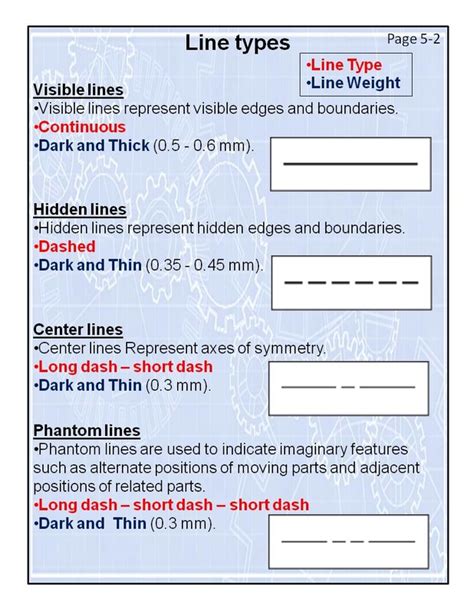 Line types

Page 5-2

•Line Type
•Line Weight

Visible lines
•Visible lines represent visible edges and boundaries.
•Continuous
•Dark and Thick (0.5 - 0.6 mm).

Hidden lines
•Hidden lines represent hidden edges and boundaries.
•Dashed
•Dark and Thin (0.35 - 0.45 mm).

Center lines
•Center lines Represent axes of symmetry.
•Long dash – short dash
•Dark and Thin (0.3 mm).

Phantom lines
•Phantom lines are used to indicate imaginary features such as alternate positions of moving parts and adjacent positions of related parts.
•Long dash – short dash – short dash
•Dark and Thin (0.3 mm).